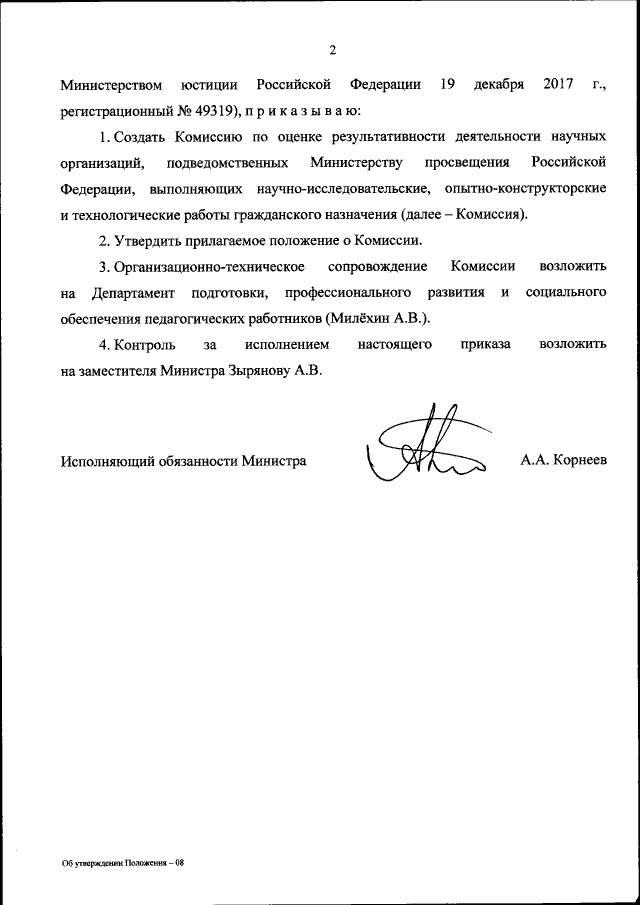 2

Министерством юстиции Российской Федерации 19 декабря 2017 г., регистрационный № 49319), п р и к а з ы в а ю:

1. Создать Комиссию по оценке результативности деятельности научных организаций, подведомственных Министерству просвещения Российской Федерации, выполняющих научно-исследовательские, опытно-конструкторские и технологические работы гражданского назначения (далее – Комиссия).

2. Утвердить прилагаемое положение о Комиссии.

3. Организационно-техническое сопровождение Комиссии возложить на Департамент подготовки, профессионального развития и социального обеспечения педагогических работников (Милёхин А.В.).

4. Контроль за исполнением настоящего приказа возложить на заместителя Министра Зырянову А.В.

Исполняющий обязанности Министра А.А. Корнеев

Об утверждении Положения – 08